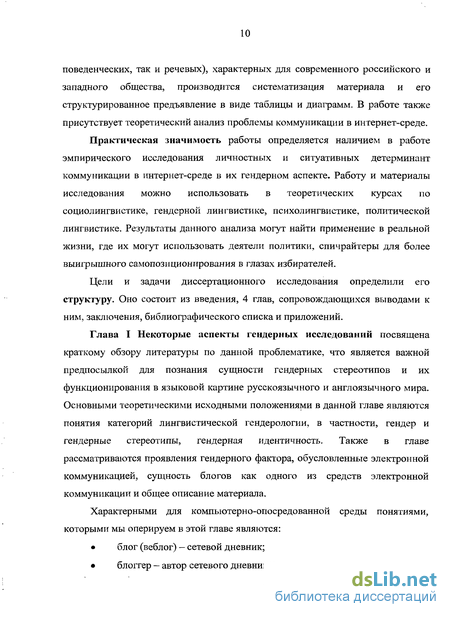 10

поведенческих, так и речевых), характерных для современного российского и западного общества, производится систематизация материала и его структурированное предъявление в виде таблицы и диаграмм. В работе также присутствует теоретический анализ проблемы коммуникации в интернет-среде.

Практическая значимость работы определяется наличием в работе эмпирического исследования личностных и ситуативных детерминант коммуникации в интернет-среде в их гендерном аспекте. Работу и материалы исследования можно использовать в теоретических курсах по социолингвистике, гендерной лингвистике, психолингвистике, политической лингвистике. Результаты данного анализа могут найти применение в реальной жизни, где их могут использовать деятели политики, спичрайтеры для более выигрышного самопозиционирования в глазах избирателей.

Цели и задачи диссертационного исследования определили его структуру. Оно состоит из введения, 4 глав, сопровождающихся выводами к ним, заключения, библиографического списка и приложений.

Глава I Некоторые аспекты гендерных исследований посвящена краткому обзору литературы по данной проблематике, что является важной предпосылкой для познания сущности гендерных стереотипов и их функционирования в языковой картине русскоязычного и англоязычного мира. Основными теоретическими исходными положениями в данной главе являются понятия категорий лингвистической гендерологии, в частности, гендер и гендерные стереотипы, гендерная идентичность. Также в главе рассматриваются проявления гендерного фактора, обусловленные электронной коммуникацией, сущность блогов как одного из средств электронной коммуникации и общее описание материала.

Характерными для компьютерно-опосредованной среды понятиями, которыми мы оперируем в этой главе являются:

• блог (веблог) – сетевой дневник;

• блоггер – автор сетевого дневни

dsLib.net
библиотека диссертаций